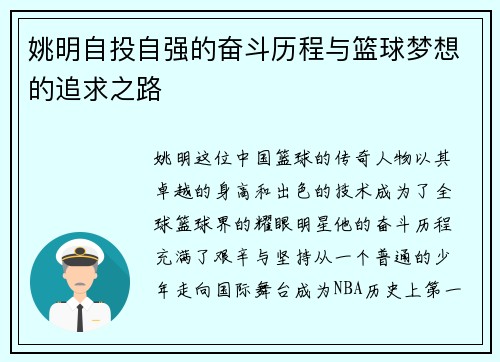 姚明自投自强的奋斗历程与篮球梦想的追求之路

姚明这位中国篮球的传奇人物以其卓越的身高和出色的技术成为了全球篮球界的耀眼明星他的奋斗历程充满了艰辛与坚持从一个普通的少年走向国际舞台成为NBA历史上第一